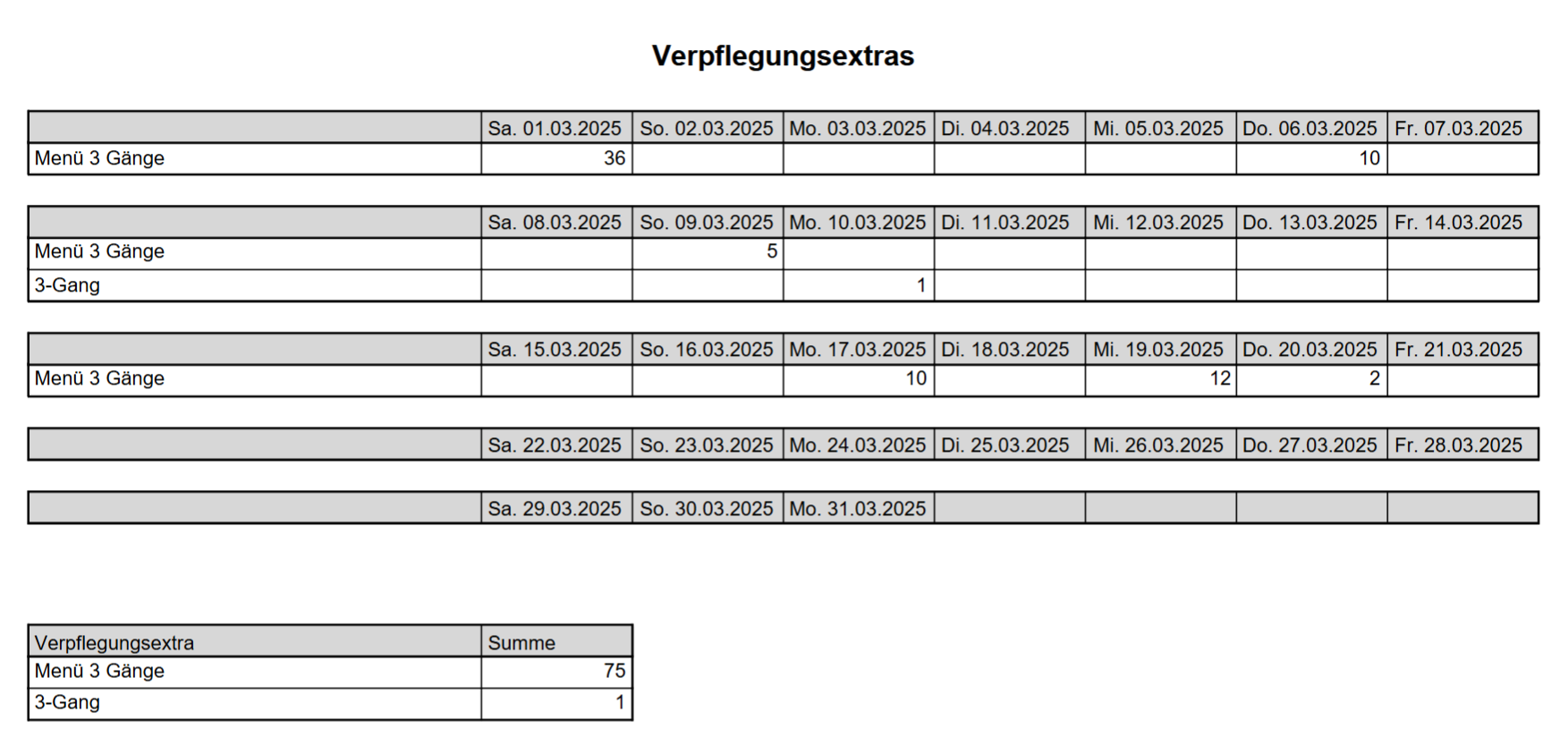 Verpflegungsextras

| | Sa. 01.03.2025 | So. 02.03.2025 | Mo. 03.03.2025 | Di. 04.03.2025 | Mi. 05.03.2025 | Do. 06.03.2025 | Fr. 07.03.2025 |
|---|---|---|---|---|---|---|---|
| Menü 3 Gänge | 36 | | | | | 10 | |

| | Sa. 08.03.2025 | So. 09.03.2025 | Mo. 10.03.2025 | Di. 11.03.2025 | Mi. 12.03.2025 | Do. 13.03.2025 | Fr. 14.03.2025 |
|---|---|---|---|---|---|---|---|
| Menü 3 Gänge | | 5 | | | | | |
| 3-Gang | | | 1 | | | | |

| | Sa. 15.03.2025 | So. 16.03.2025 | Mo. 17.03.2025 | Di. 18.03.2025 | Mi. 19.03.2025 | Do. 20.03.2025 | Fr. 21.03.2025 |
|---|---|---|---|---|---|---|---|
| Menü 3 Gänge | | | 10 | | 12 | 2 | |

| | Sa. 22.03.2025 | So. 23.03.2025 | Mo. 24.03.2025 | Di. 25.03.2025 | Mi. 26.03.2025 | Do. 27.03.2025 | Fr. 28.03.2025 |
|---|---|---|---|---|---|---|---|

| | Sa. 29.03.2025 | So. 30.03.2025 | Mo. 31.03.2025 | | | | |
|---|---|---|---|---|---|---|---|

| Verpflegungsextra | Summe |
|---|---|
| Menü 3 Gänge | 75 |
| 3-Gang | 1 |